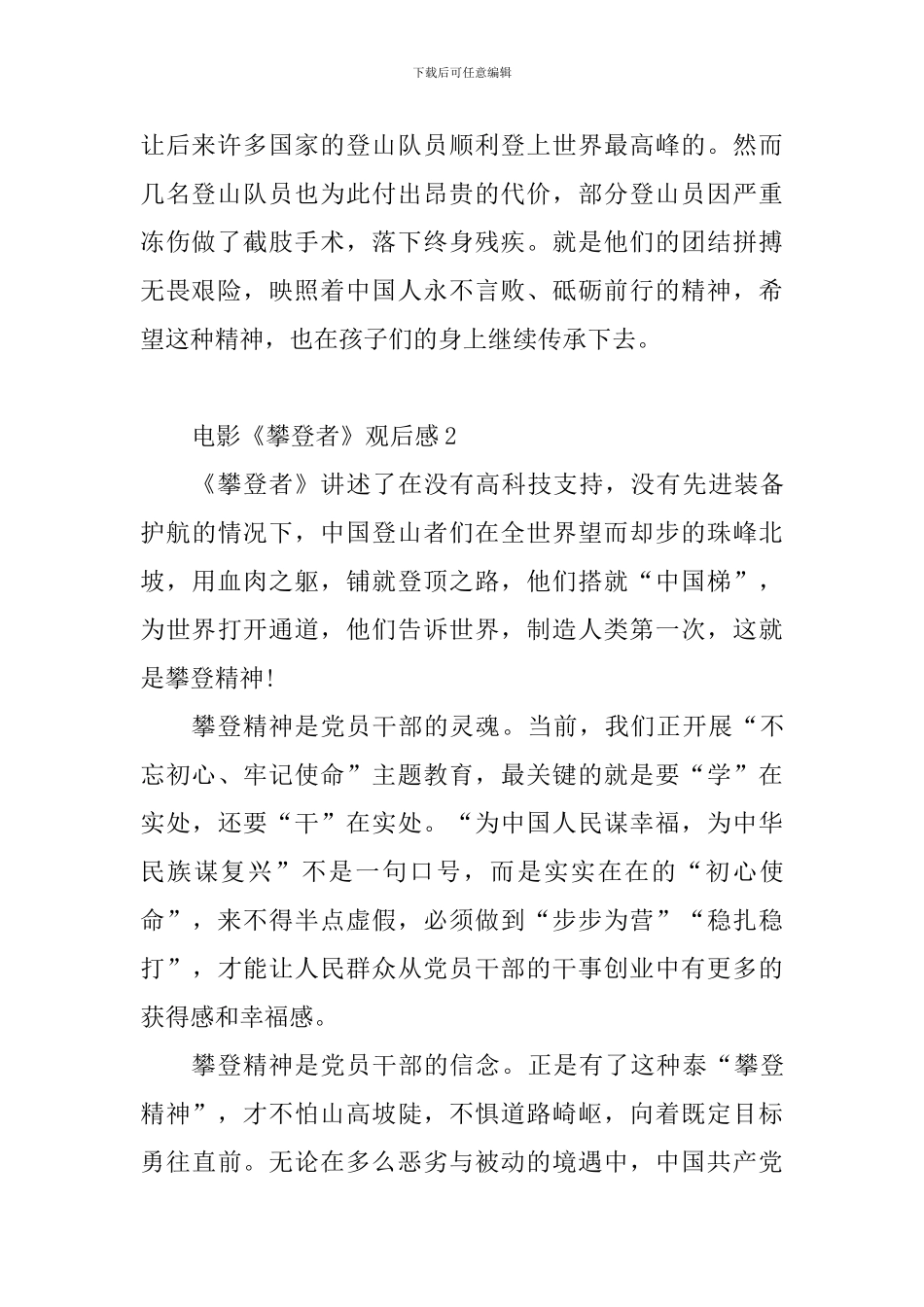 下载后可任意编辑

让后来许多国家的登山队员顺利登上世界最高峰的。然而几名登山队员也为此付出昂贵的代价，部分登山员因严重冻伤做了截肢手术，落下终身残疾。就是他们的团结拼搏无畏艰险，映照着中国人永不言败、砥砺前行的精神，希望这种精神，也在孩子们的身上继续传承下去。

电影《攀登者》观后感2

《攀登者》讲述了在没有高科技支持，没有先进装备护航的情况下，中国登山者们在全世界望而却步的珠峰北坡，用血肉之躯，铺就登顶之路，他们搭就“中国梯”，为世界打开通道，他们告诉世界，制造人类第一次，这就是攀登精神!

攀登精神是党员干部的灵魂。当前，我们正开展“不忘初心、牢记使命”主题教育，最关键的就是要“学”在实处，还要“干”在实处。“为中国人民谋幸福，为中华民族谋复兴”不是一句口号，而是实实在在的“初心使命”，来不得半点虚假，必须做到“步步为营”“稳扎稳打”，才能让人民群众从党员干部的干事创业中有更多的获得感和幸福感。

攀登精神是党员干部的信念。正是有了这种泰“攀登精神”，才不怕山高坡陡，不惧道路崎岖，向着既定目标勇往直前。无论在多么恶劣与被动的境遇中，中国共产党